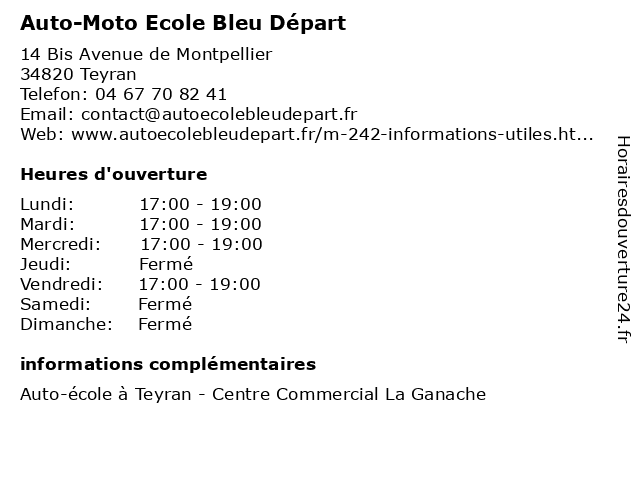 Auto-Moto Ecole Bleu Départ

14 Bis Avenue de Montpellier
34820 Teyran
Telefon: 04 67 70 82 41
Email: contact@autoecolebleudepart.fr
Web: www.autoecolebleudepart.fr/m-242-informations-utiles.ht...

Heures d'ouverture

| Lundi: | 17:00 - 19:00 |
|---|---|
| Mardi: | 17:00 - 19:00 |
| Mercredi: | 17:00 - 19:00 |
| Jeudi: | Fermé |
| Vendredi: | 17:00 - 19:00 |
| Samedi: | Fermé |
| Dimanche: | Fermé |

informations complémentaires

Auto-école à Teyran - Centre Commercial La Ganache

Horairesdouverture24.fr